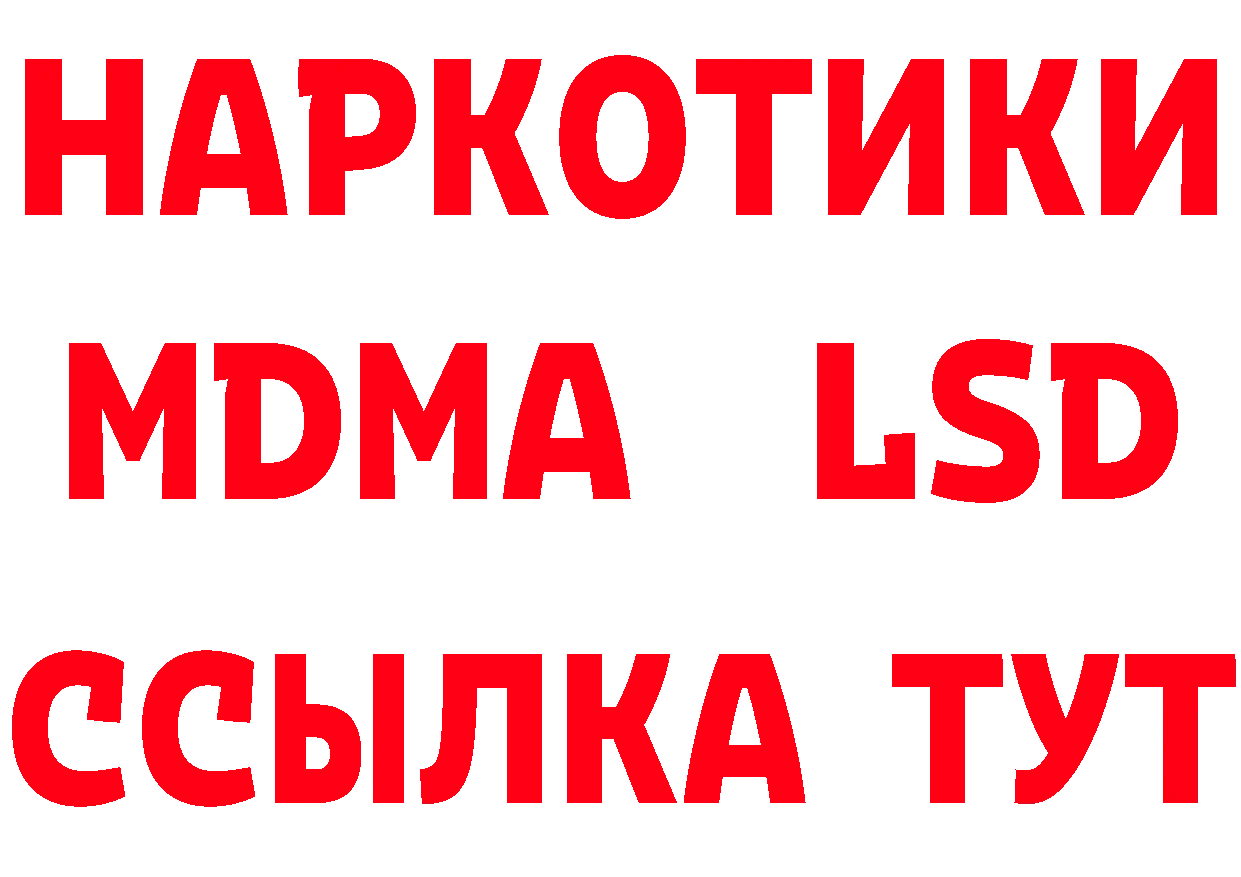 НАРКОТИКИ
MDMA LSD
ССЫЛКА ТУТ